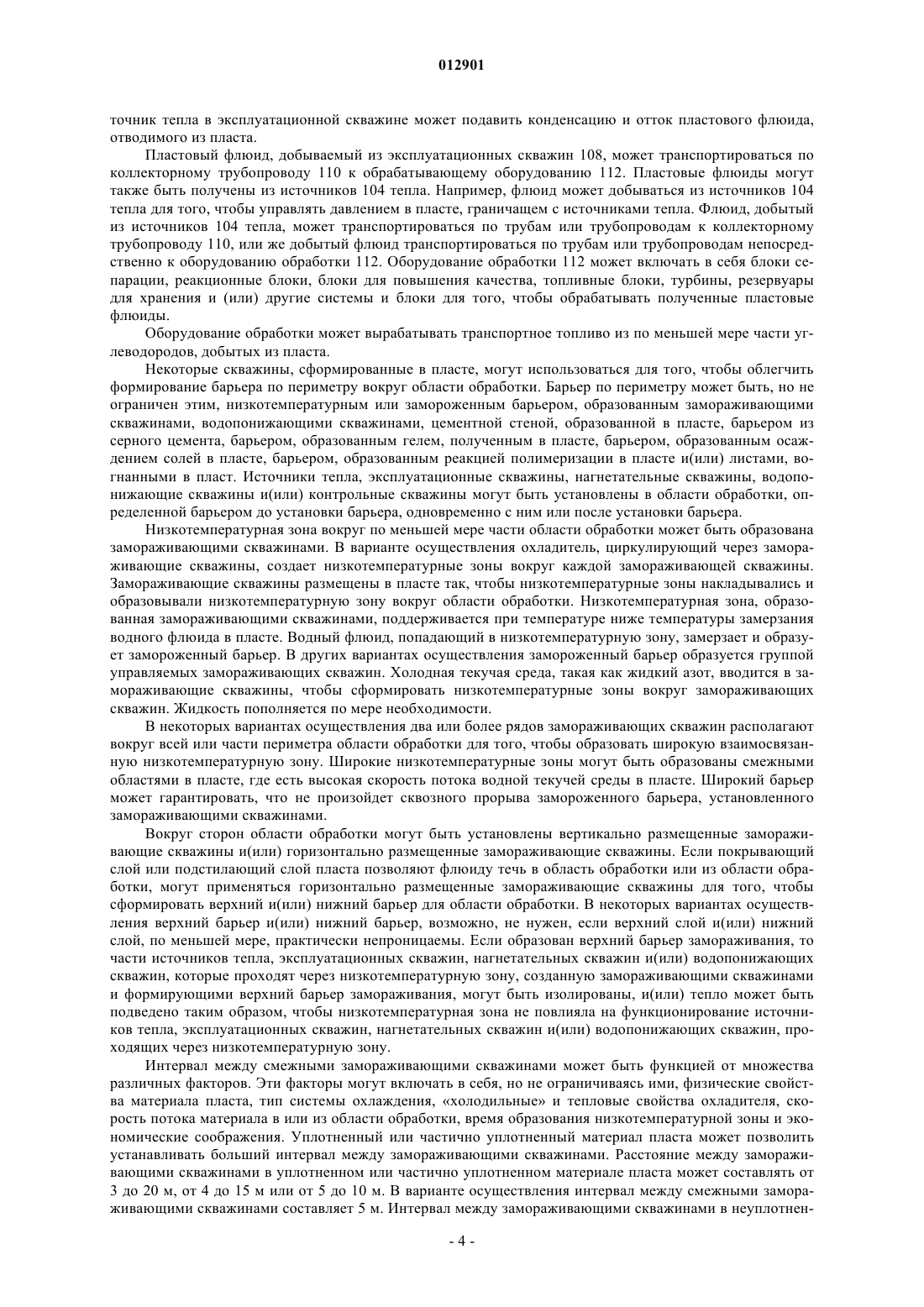 012901

точник тепла в эксплуатационной скважине может подавить конденсацию и отток пластового флюида, отводимого из пласта.

Пластовый флюид, добываемый из эксплуатационных скважин 108, может транспортироваться по коллекторному трубопроводу 110 к обрабатывающему оборудованию 112. Пластовые флюиды могут также быть получены из источников 104 тепла. Например, флюид может добываться из источников 104 тепла для того, чтобы управлять давлением в пласте, граничащем с источниками тепла. Флюид, добытый из источников 104 тепла, может транспортироваться по трубам или трубопроводам к коллекторному трубопроводу 110, или же добытый флюид транспортироваться по трубам или трубопроводам непосредственно к оборудованию обработки 112. Оборудование обработки 112 может включать в себя блоки сепарации, реакционные блоки, блоки для повышения качества, топливные блоки, турбины, резервуары для хранения и (или) другие системы и блоки для того, чтобы обрабатывать полученные пластовые флюиды.

Оборудование обработки может вырабатывать транспортное топливо из по меньшей мере части углеводородов, добытых из пласта.

Некоторые скважины, сформированные в пласте, могут использоваться для того, чтобы облегчить формирование барьера по периметру вокруг области обработки. Барьер по периметру может быть, но не ограничен этим, низкотемпературным или замороженным барьером, образованным замораживающими скважинами, водопонижающими скважинами, цементной стеной, образованной в пласте, барьером из серного цемента, барьером, образованным гелем, полученным в пласте, барьером, образованным осаждением солей в пласте, барьером, образованным реакцией полимеризации в пласте и(или) листами, вогнанными в пласт. Источники тепла, эксплуатационные скважины, нагнетательные скважины, водопонижающие скважины и(или) контрольные скважины могут быть установлены в области обработки, определенной барьером до установки барьера, одновременно с ним или после установки барьера.

Низкотемпературная зона вокруг по меньшей мере части области обработки может быть образована замораживающими скважинами. В варианте осуществления охладитель, циркулирующий через замораживающие скважины, создает низкотемпературные зоны вокруг каждой замораживающей скважины. Замораживающие скважины размещены в пласте так, чтобы низкотемпературные зоны накладывались и образовывали низкотемпературную зону вокруг области обработки. Низкотемпературная зона, образованная замораживающими скважинами, поддерживается при температуре ниже температуры замерзания водного флюида в пласте. Водный флюид, попадающий в низкотемпературную зону, замерзает и образует замороженный барьер. В других вариантах осуществления замороженный барьер образуется группой управляемых замораживающих скважин. Холодная текучая среда, такая как жидкий азот, вводится в замораживающие скважины, чтобы сформировать низкотемпературные зоны вокруг замораживающих скважин. Жидкость пополняется по мере необходимости.

В некоторых вариантах осуществления два или более рядов замораживающих скважин располагают вокруг всей или части периметра области обработки для того, чтобы образовать широкую взаимосвязанную низкотемпературную зону. Широкие низкотемпературные зоны могут быть образованы смежными областями в пласте, где есть высокая скорость потока водной текучей среды в пласте. Широкий барьер может гарантировать, что не произойдет сквозного прорыва замороженного барьера, установленного замораживающими скважинами.

Вокруг сторон области обработки могут быть установлены вертикально размещенные замораживающие скважины и(или) горизонтально размещенные замораживающие скважины. Если покрывающий слой или подстилающий слой пласта позволяют флюиду течь в область обработки или из области обработки, могут применяться горизонтально размещенные замораживающие скважины для того, чтобы сформировать верхний и(или) нижний барьер для области обработки. В некоторых вариантах осуществления верхний барьер и(или) нижний барьер, возможно, не нужен, если верхний слой и(или) нижний слой, по меньшей мере, практически непроницаемы. Если образован верхний барьер замораживания, то части источников тепла, эксплуатационных скважин, нагнетательных скважин и(или) водопонижающих скважин, которые проходят через низкотемпературную зону, созданную замораживающими скважинами и формирующими верхний барьер замораживания, могут быть изолированы, и(или) тепло может быть подведено таким образом, чтобы низкотемпературная зона не повлияла на функционирование источников тепла, эксплуатационных скважин, нагнетательных скважин и(или) водопонижающих скважин, проходящих через низкотемпературную зону.

Интервал между смежными замораживающими скважинами может быть функцией от множества различных факторов. Эти факторы могут включать в себя, но не ограничиваясь ими, физические свойства материала пласта, тип системы охлаждения, «холодильные» и тепловые свойства охладителя, скорость потока материала в или из области обработки, время образования низкотемпературной зоны и экономические соображения. Уплотненный или частично уплотненный материал пласта может позволить устанавливать больший интервал между замораживающими скважинами. Расстояние между замораживающими скважинами в уплотненном или частично уплотненном материале пласта может составлять от 3 до 20 м, от 4 до 15 м или от 5 до 10 м. В варианте осуществления интервал между смежными замораживающими скважинами составляет 5 м. Интервал между замораживающими скважинами в неуплотнен-

- 4 -